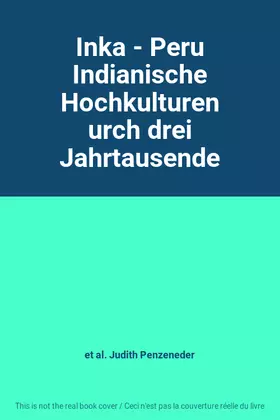 Inka - Peru Indianische Hochkulturen urch drei Jahrtausende

et al. Judith Penzeneder

This is not the real book cover / Ceci n'est pas la couverture réelle du livre